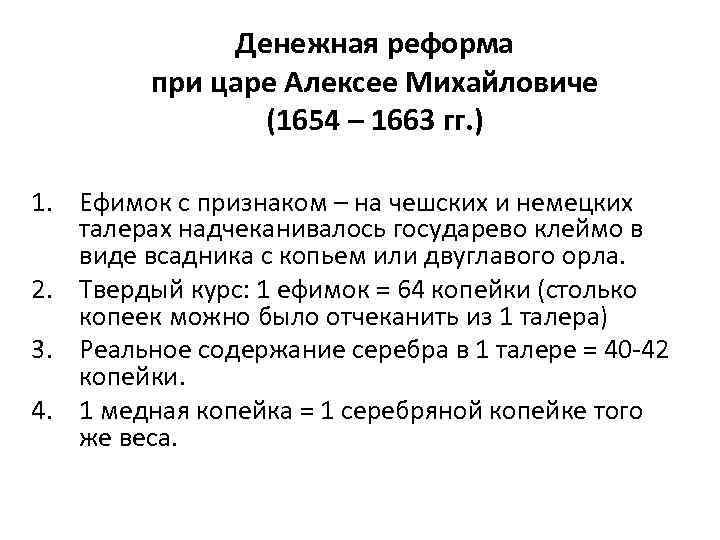 Денежная реформа при царе Алексее Михайловиче (1654 – 1663 гг.)

1. Ефимок с признаком – на чешских и немецких талерах надчеканивалось государево клеймо в виде всадника с копьем или двуглавого орла.
2. Твердый курс: 1 ефимок = 64 копейки (столько копеек можно было отчеканить из 1 талера)
3. Реальное содержание серебра в 1 талере = 40-42 копейки.
4. 1 медная копейка = 1 серебряной копейке того же веса.